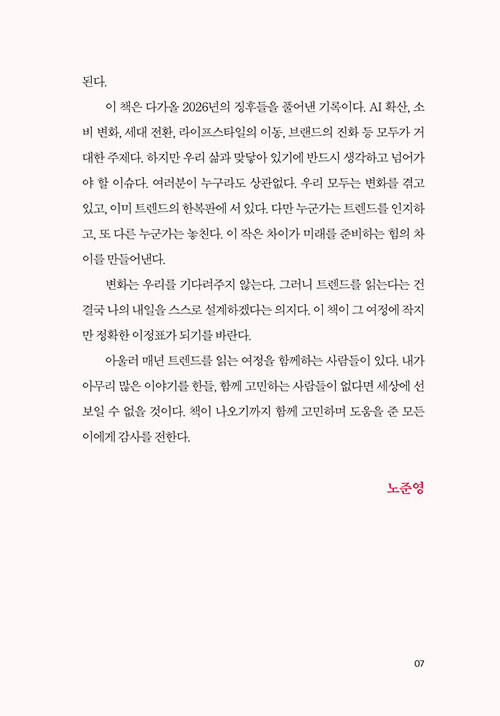 된다.

이 책은 다가올 2026년의 징후들을 풀어낸 기록이다. AI 확산, 소비 변화, 세대 전환, 라이프스타일의 이동, 브랜드의 진화 등 모두가 거대한 주제다. 하지만 우리 삶과 맞닿아 있기에 반드시 생각하고 넘어가야 할 이슈다. 여러분이 누구라도 상관없다. 우리 모두는 변화를 겪고 있고, 이미 트렌드의 한복판에 서 있다. 다만 누군가는 트렌드를 인지하고, 또 다른 누군가는 놓친다. 이 작은 차이가 미래를 준비하는 힘의 차이를 만들어낸다.

변화는 우리를 기다려주지 않는다. 그러니 트렌드를 읽는다는 건 결국 나의 내일을 스스로 설계하겠다는 의지다. 이 책이 그 여정에 작지만 정확한 이정표가 되기를 바란다.

아울러 매년 트렌드를 읽는 여정을 함께하는 사람들이 있다. 내가 아무리 많은 이야기를 한들, 함께 고민하는 사람들이 없다면 세상에 선보일 수 없을 것이다. 책이 나오기까지 함께 고민하며 도움을 준 모든 이에게 감사를 전한다.

노준영

07